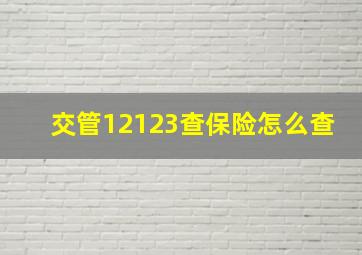 交管12123查保险怎么查